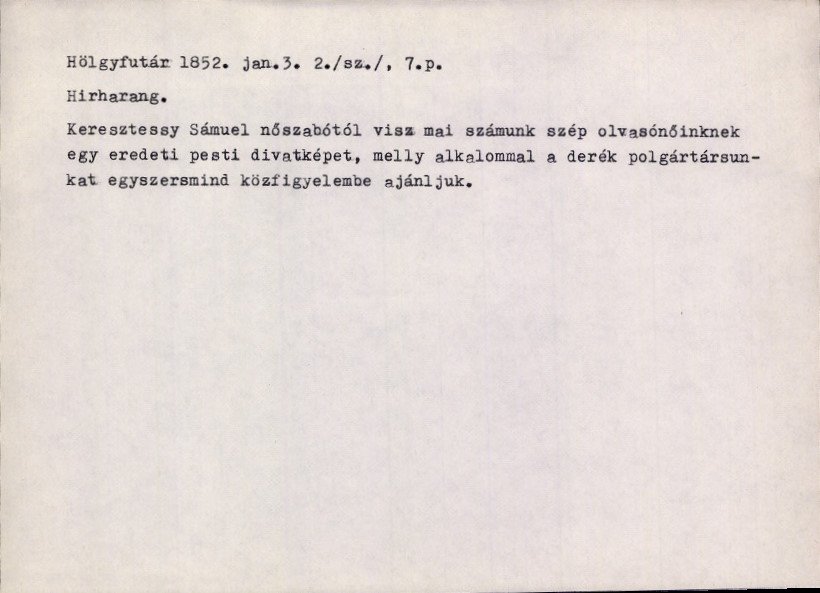 Hölgyfutár 1852. jan.3. 2./sz./, 7.p.

Hirharang.

Keresztessy Sámuel nőszabótól visz mai számunk szép olvasónőinknek egy eredeti pesti divatképet, melly alkalommal a derék polgártársunkat egyszersmind közfigyelembe ajánljuk.